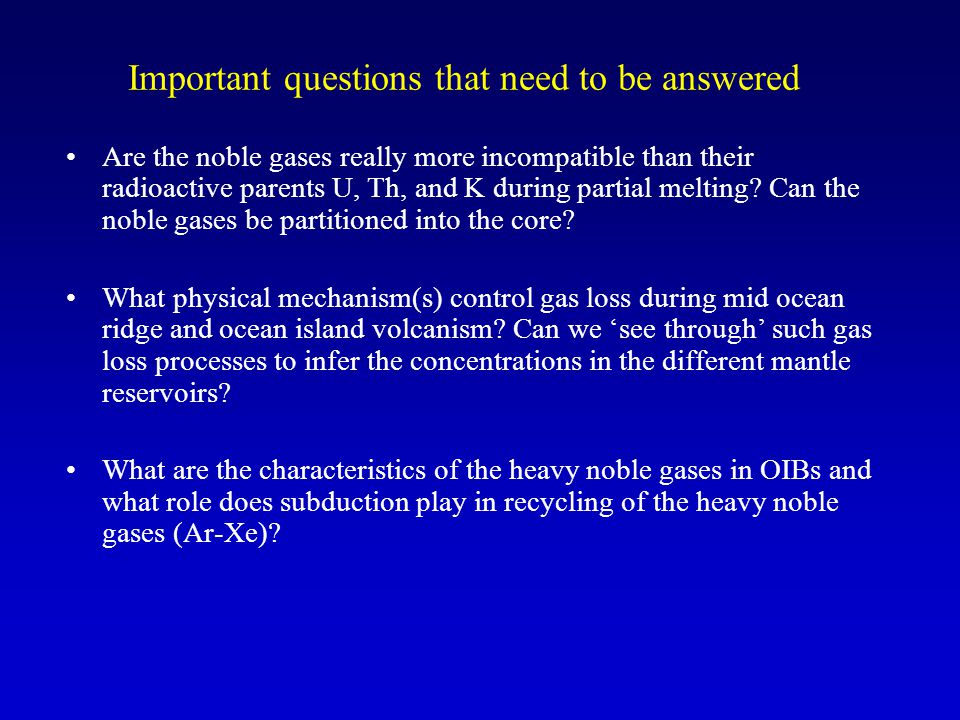 Important questions that need to be answered

• Are the noble gases really more incompatible than their radioactive parents U, Th, and K during partial melting? Can the noble gases be partitioned into the core?

• What physical mechanism(s) control gas loss during mid ocean ridge and ocean island volcanism? Can we ‘see through’ such gas loss processes to infer the concentrations in the different mantle reservoirs?

• What are the characteristics of the heavy noble gases in OIBs and what role does subduction play in recycling of the heavy noble gases (Ar-Xe)?